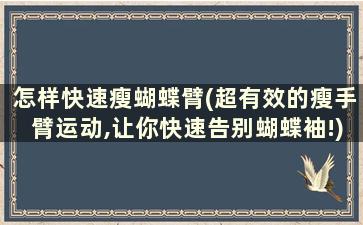 怎样快速瘦蝴蝶臂(超有效的瘦手臂运动,让你快速告别蝴蝶袖!)